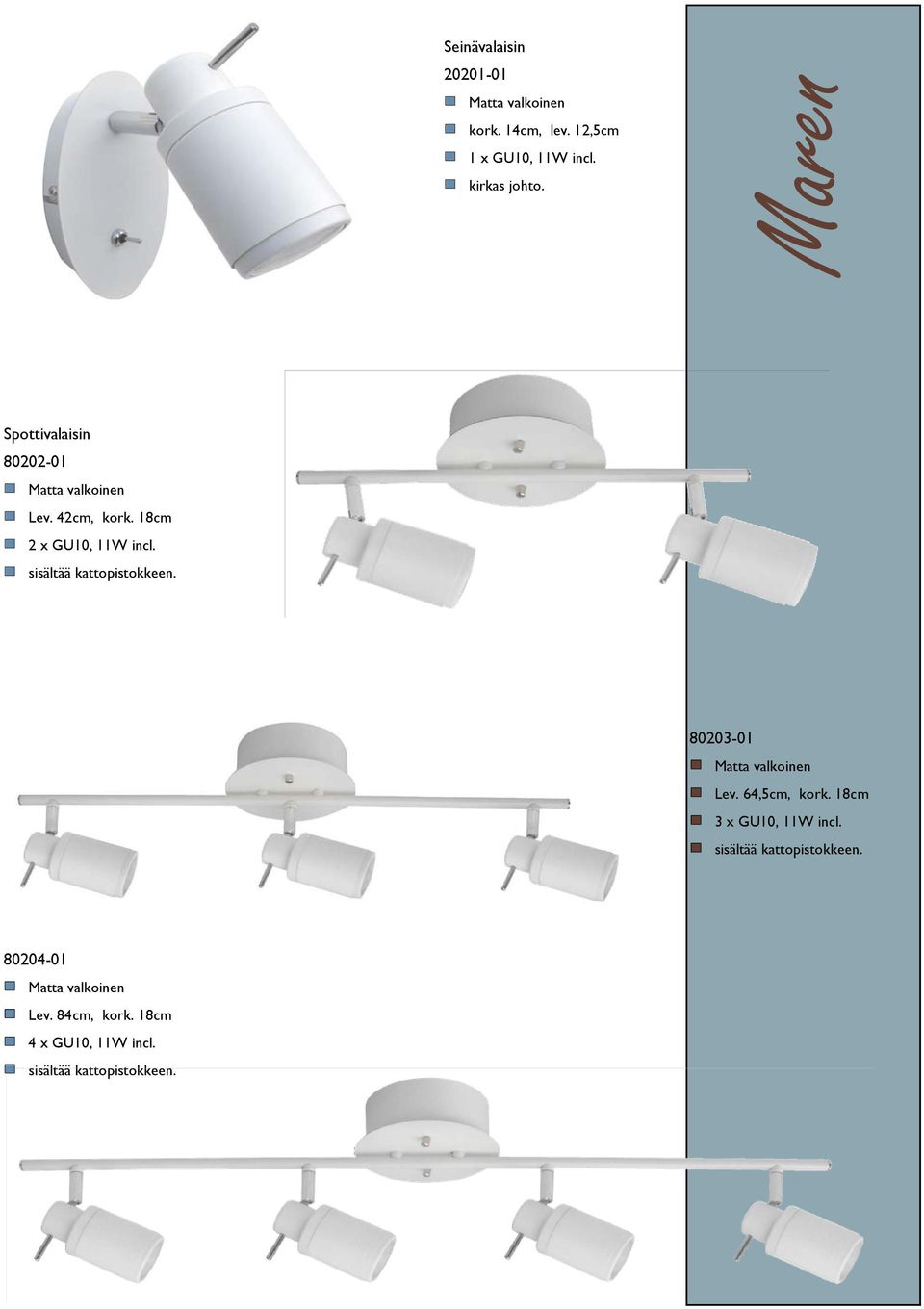 Seinävalaisin
20201-01
Matta valkoinen
kork. 14cm, lev. 12,5cm
1 x GU10, 11W incl.
kirkas johto.

Maren

Spottivalaisin
80202-01
Matta valkoinen
Lev. 42cm, kork. 18cm
2 x GU10, 11W incl.
sisältää kattopistokkeen.

80203-01
Matta valkoinen
Lev. 64,5cm, kork. 18cm
3 x GU10, 11W incl.
sisältää kattopistokkeen.

80204-01
Matta valkoinen
Lev. 84cm, kork. 18cm
4 x GU10, 11W incl.
sisältää kattopistokkeen.